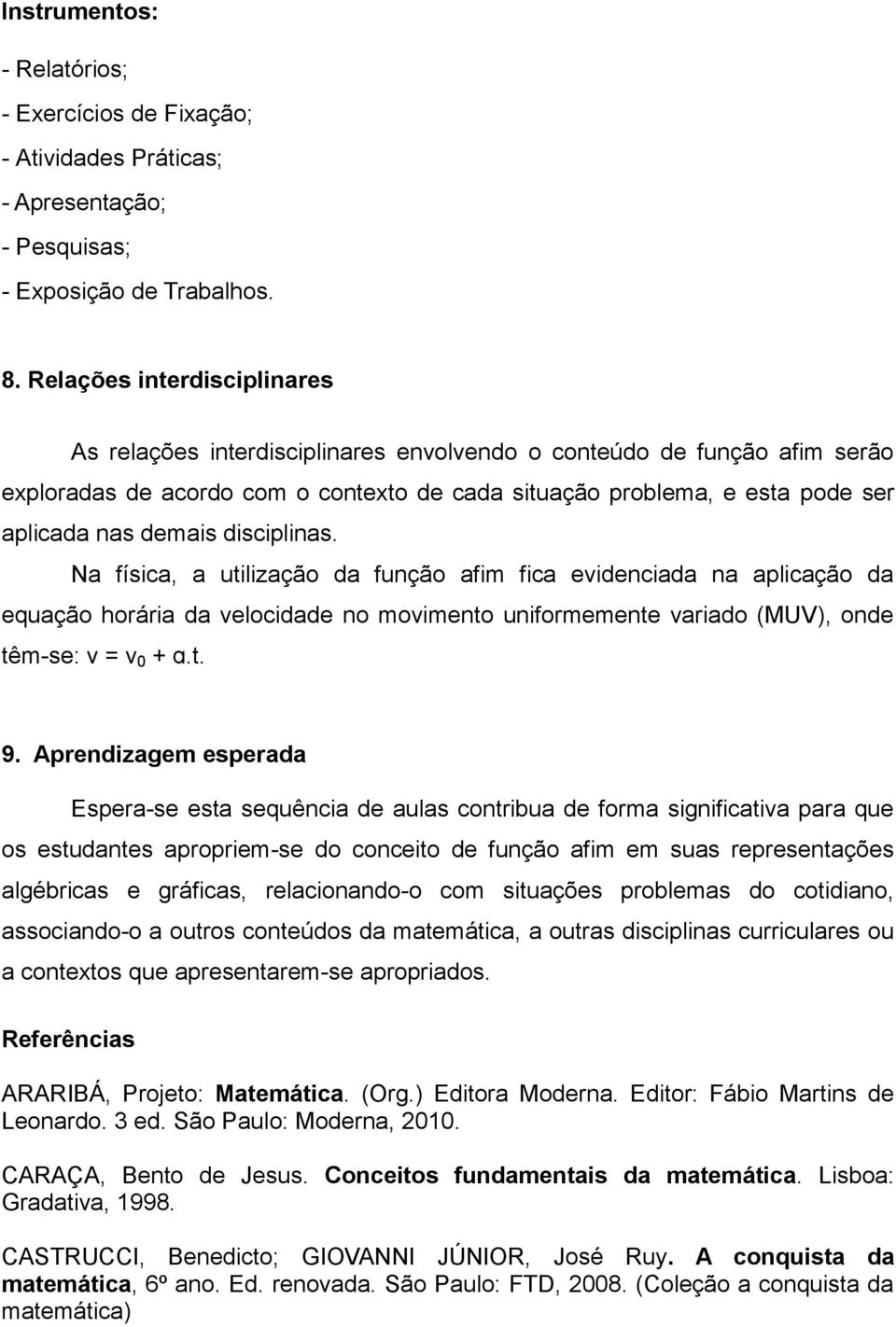 Instrumentos:

- Relatórios;
- Exercícios de Fixação;
- Atividades Práticas;
- Apresentação;
- Pesquisas;
- Exposição de Trabalhos.

8. Relações interdisciplinares

As relações interdisciplinares envolvendo o conteúdo de função afim serão exploradas de acordo com o contexto de cada situação problema, e esta pode ser aplicada nas demais disciplinas.

Na física, a utilização da função afim fica evidenciada na aplicação da equação horária da velocidade no movimento uniformemente variado (MUV), onde têm-se: $v = v_0 + \alpha.t$.

9. Aprendizagem esperada

Espera-se esta sequência de aulas contribua de forma significativa para que os estudantes apropriem-se do conceito de função afim em suas representações algébricas e gráficas, relacionando-o com situações problemas do cotidiano, associando-o a outros conteúdos da matemática, a outras disciplinas curriculares ou a contextos que apresentarem-se apropriados.

Referências

ARARIBÁ, Projeto: Matemática. (Org.) Editora Moderna. Editor: Fábio Martins de Leonardo. 3 ed. São Paulo: Moderna, 2010.

CARAÇA, Bento de Jesus. Conceitos fundamentais da matemática. Lisboa: Gradativa, 1998.

CASTRUCCI, Benedicto; GIOVANNI JÚNIOR, José Ruy. A conquista da matemática, 6º ano. Ed. renovada. São Paulo: FTD, 2008. (Coleção a conquista da matemática)